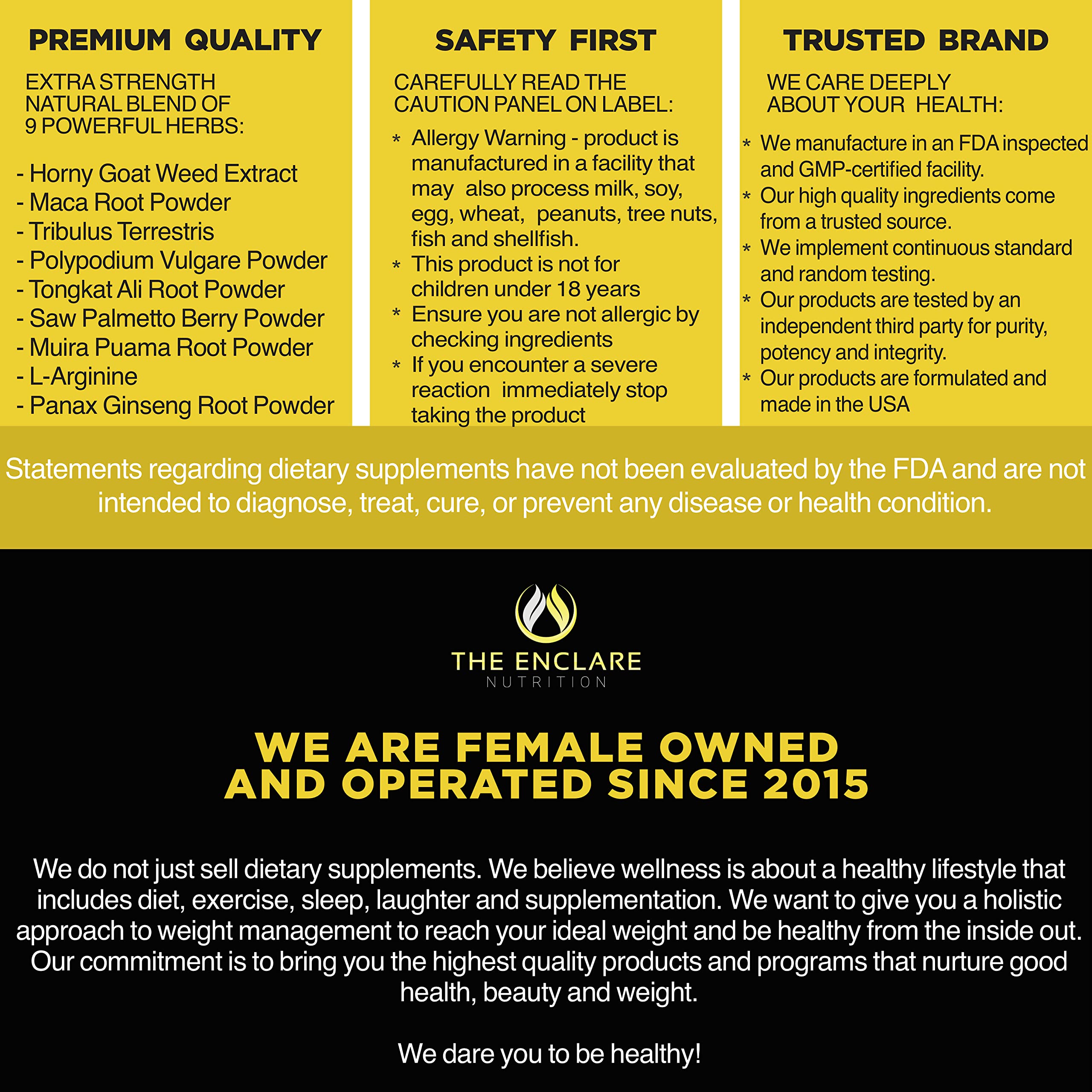 PREMIUM QUALITY

EXTRA STRENGTH NATURAL BLEND OF 9 POWERFUL HERBS:

- Horny Goat Weed Extract
- Maca Root Powder
- Tribulus Terrestris
- Polypodium Vulgare Powder
- Tongkat Ali Root Powder
- Saw Palmetto Berry Powder
- Muira Puama Root Powder
- L-Arginine
- Panax Ginseng Root Powder

SAFETY FIRST

CAREFULLY READ THE CAUTION PANEL ON LABEL:

* Allergy Warning - product is manufactured in a facility that may also process milk, soy, egg, wheat, peanuts, tree nuts, fish and shellfish.
* This product is not for children under 18 years
* Ensure you are not allergic by checking ingredients
* If you encounter a severe reaction immediately stop taking the product

TRUSTED BRAND

WE CARE DEEPLY ABOUT YOUR HEALTH:

* We manufacture in an FDA inspected and GMP-certified facility.
* Our high quality ingredients come from a trusted source.
* We implement continuous standard and random testing.
* Our products are tested by an independent third party for purity, potency and integrity.
* Our products are formulated and made in the USA

Statements regarding dietary supplements have not been evaluated by the FDA and are not intended to diagnose, treat, cure, or prevent any disease or health condition.

THE ENCLARE
NUTRITION

WE ARE FEMALE OWNED
AND OPERATED SINCE 2015

We do not just sell dietary supplements. We believe wellness is about a healthy lifestyle that includes diet, exercise, sleep, laughter and supplementation. We want to give you a holistic approach to weight management to reach your ideal weight and be healthy from the inside out. Our commitment is to bring you the highest quality products and programs that nurture good health, beauty and weight.

We dare you to be healthy!